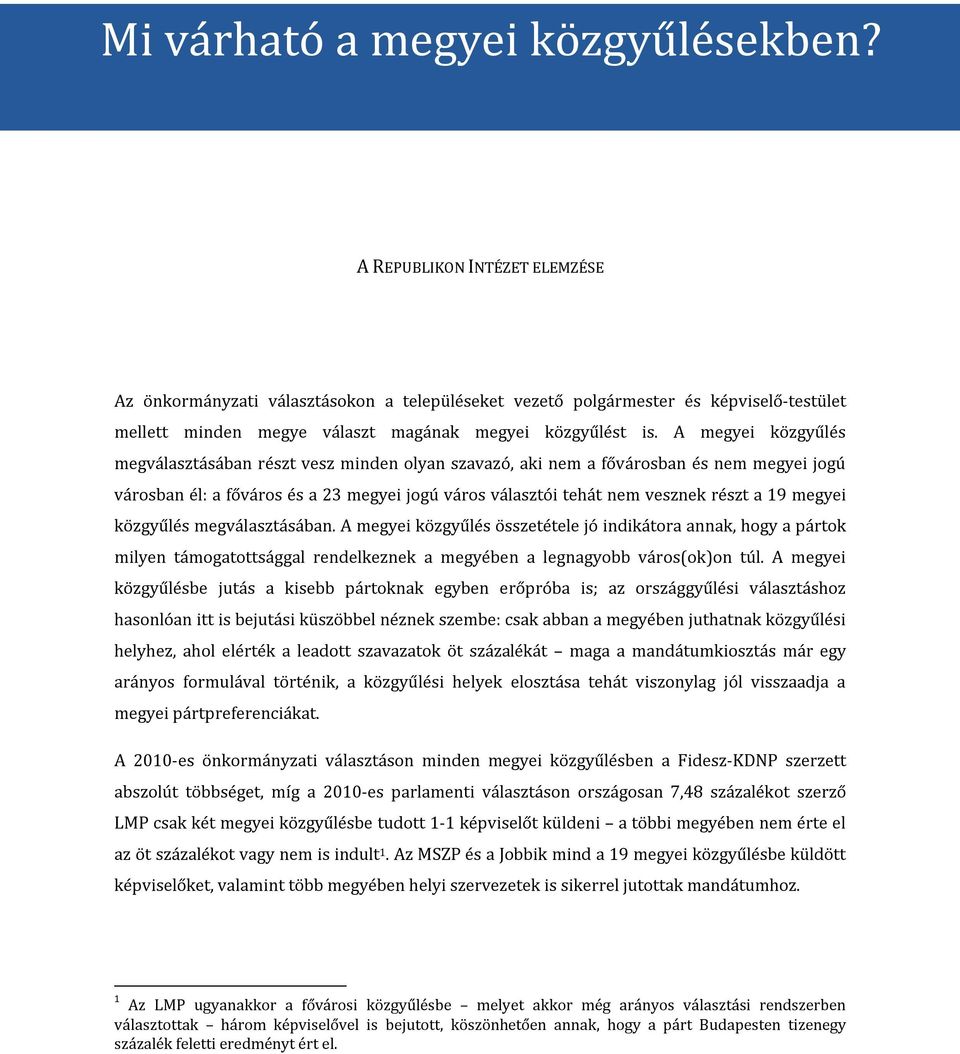 Mi várható a megyei közgyűlésekben?

A REPUBLIKON INTÉZET ELEMZÉSE

Az önkormányzati választásokon a településeket vezető polgármester és képviselő-testület mellett minden megye választ magának megyei közgyűlést is. A megyei közgyűlés megválasztásában részt vesz minden olyan szavazó, aki nem a fővárosban és nem megyei jogú városban él: a főváros és a 23 megyei jogú város választói tehát nem vesznek részt a 19 megyei közgyűlés megválasztásában. A megyei közgyűlés összetétele jó indikátora annak, hogy a pártok milyen támogatottsággal rendelkeznek a megyében a legnagyobb város(ok)on túl. A megyei közgyűlésbe jutás a kisebb pártoknak egyben erőpróba is; az országgyűlési választáshoz hasonlóan itt is bejutási küszöbbel néznek szembe: csak abban a megyében juthatnak közgyűlési helyhez, ahol elérték a leadott szavazatok öt százalékát – maga a mandátumkiosztás már egy arányos formulával történik, a közgyűlési helyek elosztása tehát viszonylag jól visszaadja a megyei pártpreferenciákat.

A 2010-es önkormányzati választáson minden megyei közgyűlésben a Fidesz-KDNP szerzett abszolút többséget, míg a 2010-es parlamenti választáson országosan 7,48 százalékot szerző LMP csak két megyei közgyűlésbe tudott 1-1 képviselőt küldeni – a többi megyében nem érte el az öt százalékot vagy nem is indult$^1$. Az MSZP és a Jobbik mind a 19 megyei közgyűlésbe küldött képviselőket, valamint több megyében helyi szervezetek is sikerrel jutottak mandátumhoz.

$^1$ Az LMP ugyanakkor a fővárosi közgyűlésbe – melyet akkor még arányos választási rendszerben választottak – három képviselővel is bejutott, köszönhetően annak, hogy a párt Budapesten tizenegy százalék feletti eredményt ért el.